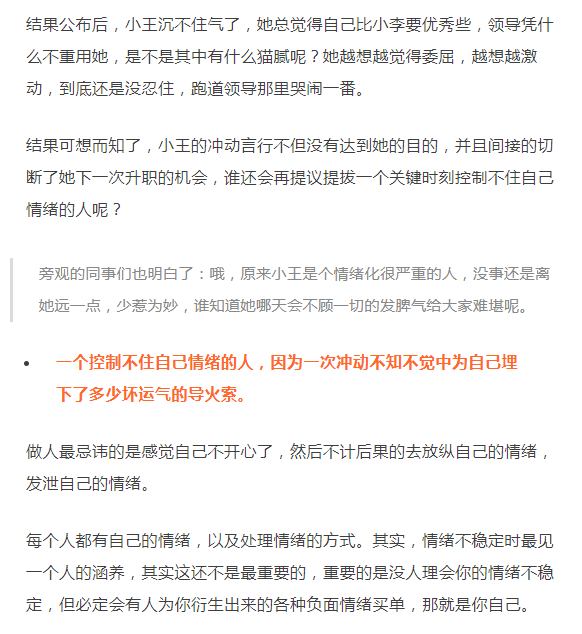 结果公布后，小王沉不住气了，她总觉得自己比小李要优秀些，领导凭什么不重用她，是不是其中有什么猫腻呢？她越想越觉得委屈，越想越激动，到底还是没忍住，跑道领导那里哭闹一番。

结果可想而知了，小王的冲动言行不但没有达到她的目的，并且间接的切断了她下一次升职的机会，谁还会再提议提拔一个关键时刻控制不住自己情绪的人呢？

旁观的同事们也明白了：哦，原来小王是个情绪化很严重的人，没事还是离她远一点，少惹为妙，谁知道她哪天会不顾一切的发脾气给大家难堪呢。

• 一个控制不住自己情绪的人，因为一次冲动不知不觉中为自己埋下了多少坏运气的导火索。

做人最忌讳的是感觉自己不开心了，然后不计后果的去放纵自己的情绪，发泄自己的情绪。

每个人都有自己的情绪，以及处理情绪的方式。其实，情绪不稳定时最见一个人的涵养，其实这还不是最重要的，重要的是没人理会你的情绪不稳定，但必定会有人为你衍生出来的各种负面情绪买单，那就是你自己。